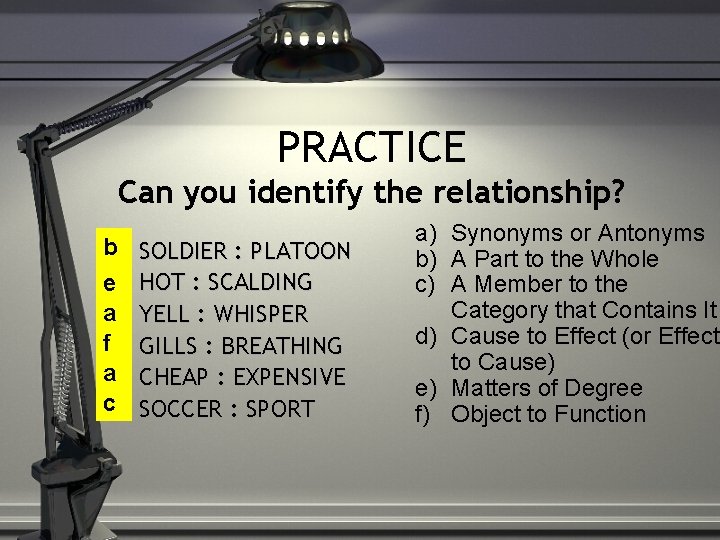 PRACTICE
Can you identify the relationship?

b SOLDIER : PLATOON
e HOT : SCALDING
a YELL : WHISPER
f GILLS : BREATHING
a CHEAP : EXPENSIVE
c SOCCER : SPORT

a) Synonyms or Antonyms
b) A Part to the Whole
c) A Member to the Category that Contains It
d) Cause to Effect (or Effect to Cause)
e) Matters of Degree
f) Object to Function